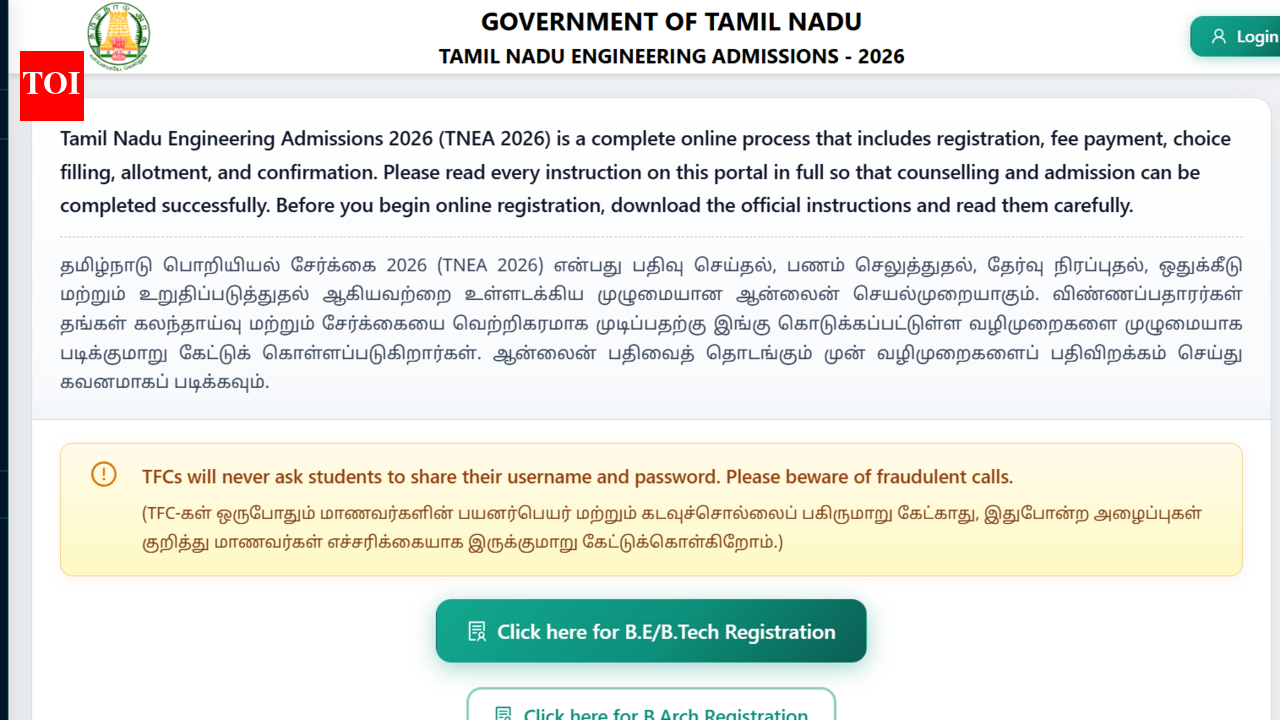 TOI

GOVERNMENT OF TAMIL NADU
TAMIL NADU ENGINEERING ADMISSIONS - 2026

Login

Tamil Nadu Engineering Admissions 2026 (TNEA 2026) is a complete online process that includes registration, fee payment, choice filling, allotment, and confirmation. Please read every instruction on this portal in full so that counselling and admission can be completed successfully. Before you begin online registration, download the official instructions and read them carefully.

தமிழ்நாடு பொறியியல் சேர்க்கை 2026 (TNEA 2026) என்பது பதிவு செய்தல், பணம் செலுத்துதல், தேர்வு நிரப்புதல், ஒதுக்கீடு மற்றும் உறுதிப்படுத்துதல் ஆகியவற்றை உள்ளடக்கிய முழுமையான ஆன்லைன் செயல்முறையாகும். விண்ணப்பதாரர்கள் தங்கள் கலந்தாய்வு மற்றும் சேர்க்கையை வெற்றிகரமாக முடிப்பதற்கு இங்கு கொடுக்கப்பட்டுள்ள வழிமுறைகளை முழுமையாக படிக்குமாறு கேட்டுக் கொள்ளப்படுகிறார்கள். ஆன்லைன் பதிவைத் தொடங்கும் முன் வழிமுறைகளைப் பதிவிறக்கம் செய்து கவனமாகப் படிக்கவும்.

TFCs will never ask students to share their username and password. Please beware of fraudulent calls.

(TFC-கள் ஒருபோதும் மாணவர்களின் பயனர்பெயர் மற்றும் கடவுச்சொல்லைப் பகிருமாறு கேட்காது, இதுபோன்ற அழைப்புகள் குறித்து மாணவர்கள் எச்சரிக்கையாக இருக்குமாறு கேட்டுக்கொள்கிறோம்.)

Click here for B.E/B.Tech Registration

Click here for B.Arch Registration